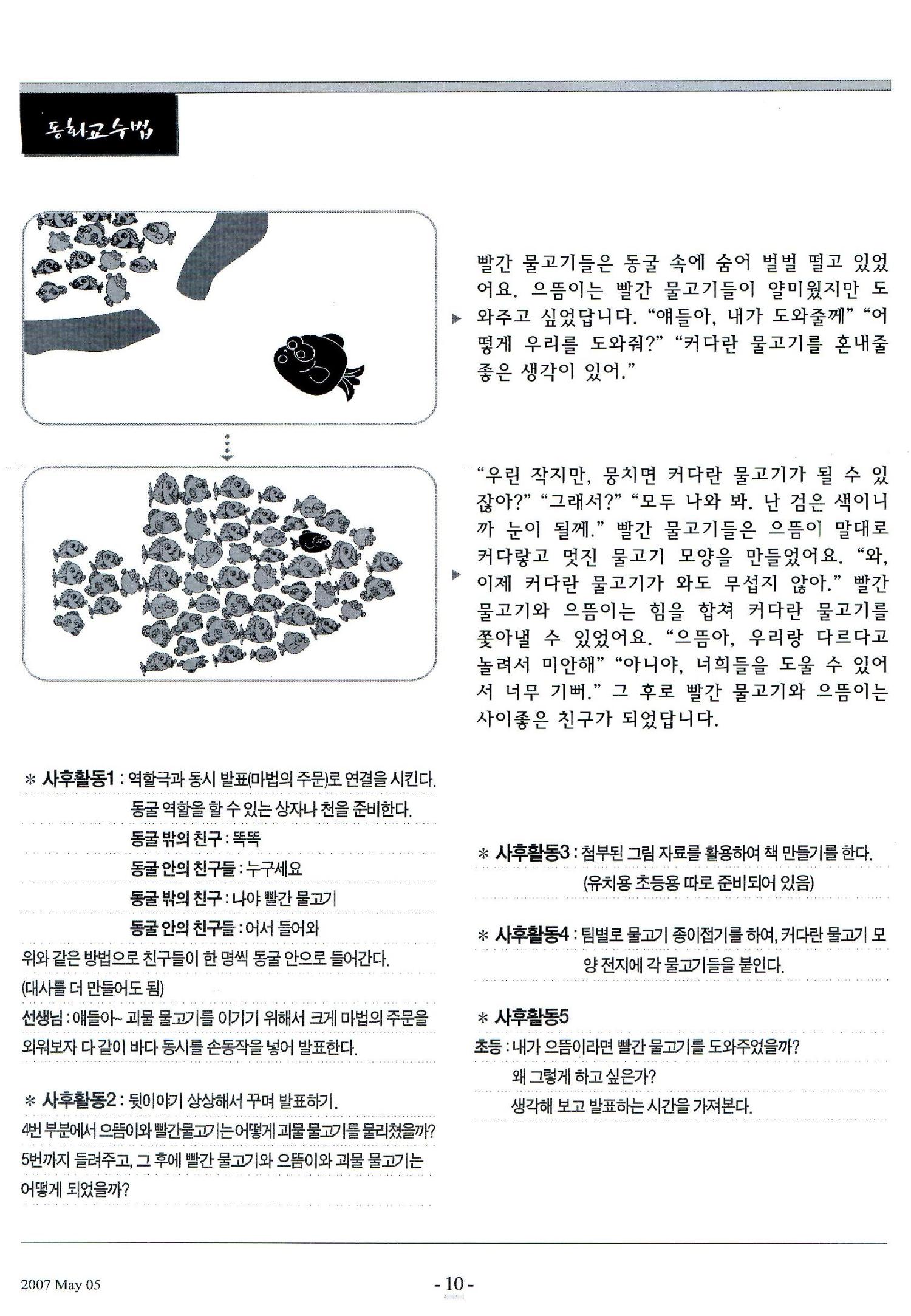 동화교수법

빨간 물고기들은 동굴 속에 숨어 벌벌 떨고 있었어요. 으뜸이는 빨간 물고기들이 얄미웠지만 도와주고 싶었답니다. "얘들아, 내가 도와줄께" "어떻게 우리를 도와줘?" "커다란 물고기를 혼내줄 좋은 생각이 있어."

"우린 작지만, 뭉치면 커다란 물고기가 될 수 있잖아?" "그래서?" "모두 나와 봐. 난 검은 색이니까 눈이 될께." 빨간 물고기들은 으뜸이 말대로 커다랗고 멋진 물고기 모양을 만들었어요. "와, 이제 커다란 물고기가 와도 무섭지 않아." 빨간 물고기와 으뜸이는 힘을 합쳐 커다란 물고기를 쫓아낼 수 있었어요. "으뜸아, 우리랑 다르다고 놀려서 미안해" "아니야, 너희들을 도울 수 있어서 너무 기뻐." 그 후로 빨간 물고기와 으뜸이는 사이좋은 친구가 되었답니다.

* 사후활동1 : 역할극과 동시 발표(마법의 주문)로 연결을 시킨다.
동굴 역할을 할 수 있는 상자나 천을 준비한다.
동굴 밖의 친구 : 똑똑
동굴 안의 친구들 : 누구세요
동굴 밖의 친구 : 나야 빨간 물고기
동굴 안의 친구들 : 어서 들어와
위와 같은 방법으로 친구들이 한 명씩 동굴 안으로 들어간다.
(대사를 더 만들어도 됨)
선생님 : 얘들아~ 괴물 물고기를 이기기 위해서 크게 마법의 주문을 외워보자 다 같이 바다 동시를 손동작을 넣어 발표한다.

* 사후활동2 : 뒷이야기 상상해서 꾸며 발표하기.
4번 부분에서 으뜸이와 빨간물고기는 어떻게 괴물 물고기를 물리쳤을까?
5번까지 들려주고, 그 후에 빨간 물고기와 으뜸이와 괴물 물고기는 어떻게 되었을까?

* 사후활동3 : 첨부된 그림 자료를 활용하여 책 만들기를 한다.
(유치용 초등용 따로 준비되어 있음)

* 사후활동4 : 팀별로 물고기 종이접기를 하여, 커다란 물고기 모양 전지에 각 물고기들을 붙인다.

* 사후활동5
초등 : 내가 으뜸이라면 빨간 물고기를 도와주었을까?
왜 그렇게 하고 싶은가?
생각해 보고 발표하는 시간을 가져본다.

2007 May 05
- 10 -